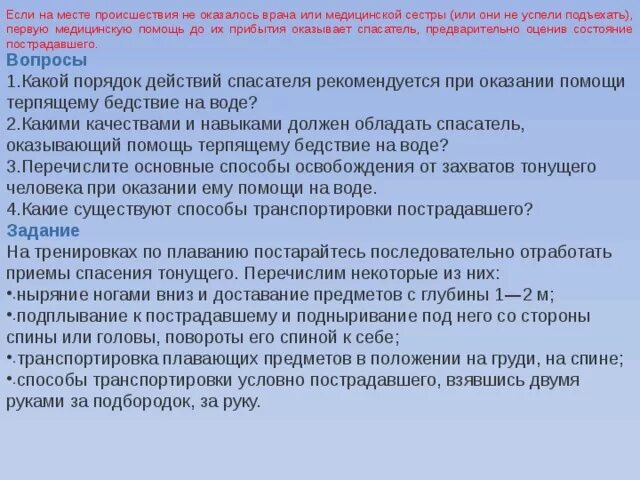 Если на месте происшествия не оказалось врача или медицинской сестры (или они не успели подъехать), первую медицинскую помощь до их прибытия оказывает спасатель, предварительно оценив состояние пострадавшего.

Вопросы
1.Какой порядок действий спасателя рекомендуется при оказании помощи терпящему бедствие на воде?
2.Какими качествами и навыками должен обладать спасатель, оказывающий помощь терпящему бедствие на воде?
3.Перечислите основные способы освобождения от захватов тонущего человека при оказании ему помощи на воде.
4.Какие существуют способы транспортировки пострадавшего?

Задание
На тренировках по плаванию постарайтесь последовательно отработать приемы спасения тонущего. Перечислим некоторые из них:
•·ныряние ногами вниз и доставание предметов с глубины 1—2 м;
•·подплывание к пострадавшему и подныривание под него со стороны спины или головы, повороты его спиной к себе;
•·транспортировка плавающих предметов в положении на груди, на спине;
•·способы транспортировки условно пострадавшего, взявшись двумя руками за подбородок, за руку.